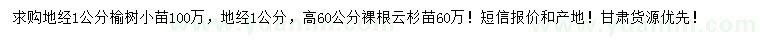 求购地经1公分榆树小苗100万，地经1公分，高60公分裸根云杉苗60万！短信报价和产地！甘肃货源优先！